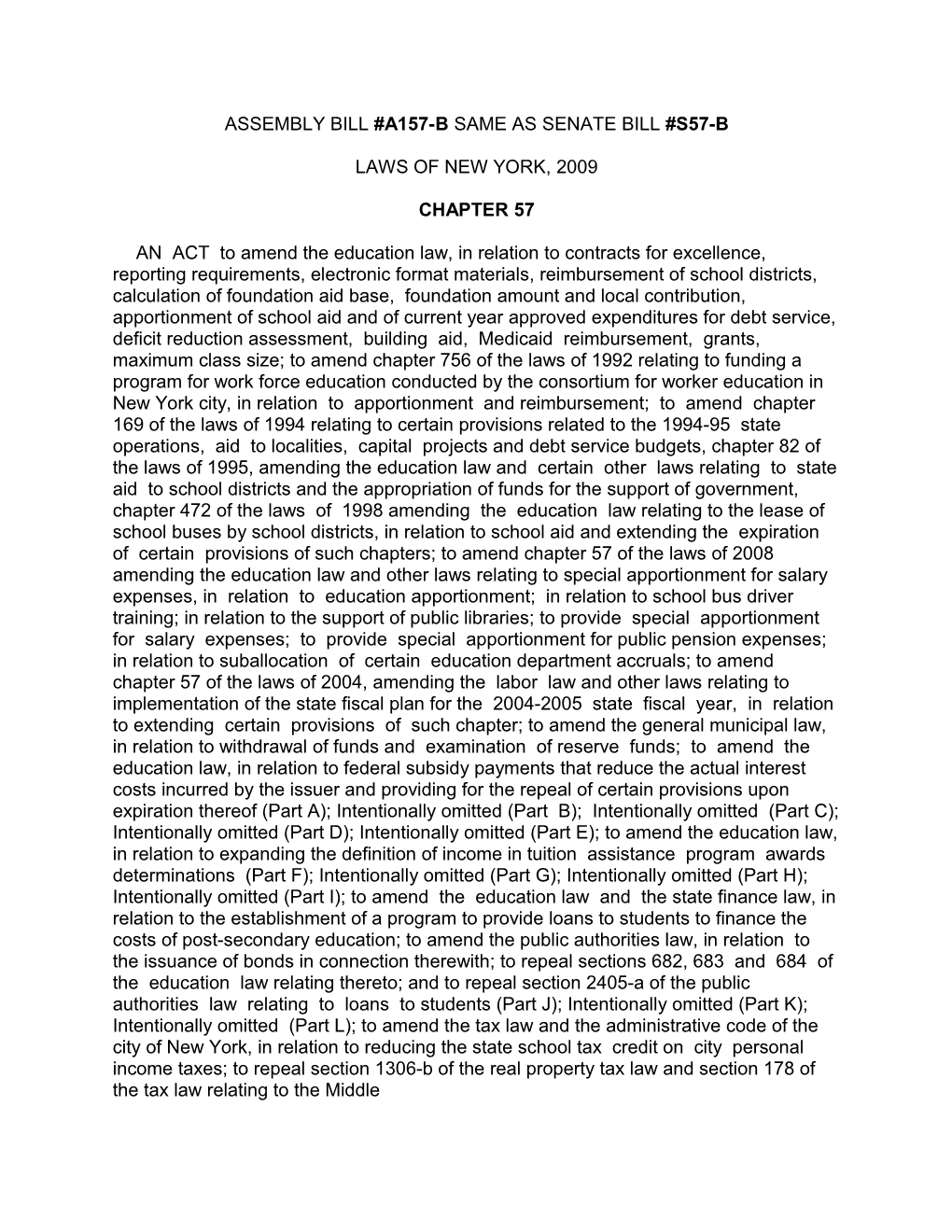 ASSEMBLY BILL #A157-B SAME AS SENATE BILL #S57-B

LAWS OF NEW YORK, 2009

CHAPTER 57

AN ACT to amend the education law, in relation to contracts for excellence, reporting requirements, electronic format materials, reimbursement of school districts, calculation of foundation aid base, foundation amount and local contribution, apportionment of school aid and of current year approved expenditures for debt service, deficit reduction assessment, building aid, Medicaid reimbursement, grants, maximum class size; to amend chapter 756 of the laws of 1992 relating to funding a program for work force education conducted by the consortium for worker education in New York city, in relation to apportionment and reimbursement; to amend chapter 169 of the laws of 1994 relating to certain provisions related to the 1994-95 state operations, aid to localities, capital projects and debt service budgets, chapter 82 of the laws of 1995, amending the education law and certain other laws relating to state aid to school districts and the appropriation of funds for the support of government, chapter 472 of the laws of 1998 amending the education law relating to the lease of school buses by school districts, in relation to school aid and extending the expiration of certain provisions of such chapters; to amend chapter 57 of the laws of 2008 amending the education law and other laws relating to special apportionment for salary expenses, in relation to education apportionment; in relation to school bus driver training; in relation to the support of public libraries; to provide special apportionment for salary expenses; to provide special apportionment for public pension expenses; in relation to suballocation of certain education department accruals; to amend chapter 57 of the laws of 2004, amending the labor law and other laws relating to implementation of the state fiscal plan for the 2004-2005 state fiscal year, in relation to extending certain provisions of such chapter; to amend the general municipal law, in relation to withdrawal of funds and examination of reserve funds; to amend the education law, in relation to federal subsidy payments that reduce the actual interest costs incurred by the issuer and providing for the repeal of certain provisions upon expiration thereof (Part A); Intentionally omitted (Part B); Intentionally omitted (Part C); Intentionally omitted (Part D); Intentionally omitted (Part E); to amend the education law, in relation to expanding the definition of income in tuition assistance program awards determinations (Part F); Intentionally omitted (Part G); Intentionally omitted (Part H); Intentionally omitted (Part I); to amend the education law and the state finance law, in relation to the establishment of a program to provide loans to students to finance the costs of post-secondary education; to amend the public authorities law, in relation to the issuance of bonds in connection therewith; to repeal sections 682, 683 and 684 of the education law relating thereto; and to repeal section 2405-a of the public authorities law relating to loans to students (Part J); Intentionally omitted (Part K); Intentionally omitted (Part L); to amend the tax law and the administrative code of the city of New York, in relation to reducing the state school tax credit on city personal income taxes; to repeal section 1306-b of the real property tax law and section 178 of the tax law relating to the Middle